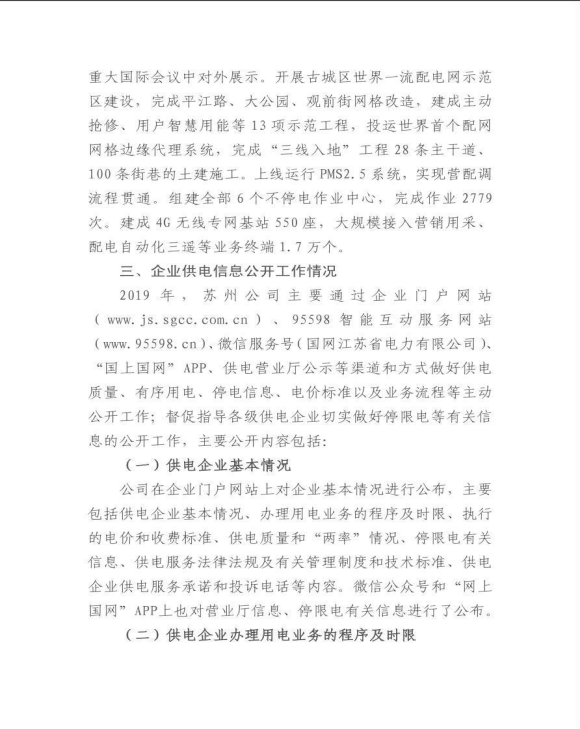 重大国际会议中对外展示。开展古城区世界一流配电网示范区建设，完成平江路、大公园、观前街网格改造，建成主动抢修、用户智慧用能等13项示范工程，投运世界首个配网网格边缘代理系统，完成“三线入地”工程28条主干道、100条街巷的土建施工。上线运行PMS2.5系统，实现营配调流程贯通。组建全部6个不停电作业中心，完成作业2779次。建成4G无线专网基站550座，大规模接入营销用采、配电自动化三遥等业务终端1.7万个。

三、企业供电信息公开工作情况

2019年，苏州公司主要通过企业门户网站（www.js.sgcc.com.cn）、95598智能互动服务网站（www.95598.cn）、微信服务号（国网江苏省电力有限公司）、“国上国网”APP、供电营业厅公示等渠道和方式做好供电质量、有序用电、停电信息、电价标准以及业务流程等主动公开工作；督促指导各级供电企业切实做好停限电等有关信息的公开工作，主要公开内容包括：

（一）供电企业基本情况

公司在企业门户网站上对企业基本情况进行公布，主要包括供电企业基本情况、办理用电业务的程序及时限、执行的电价和收费标准、供电质量和“两率”情况、停限电有关信息、供电服务法律法规及有关管理制度和技术标准、供电企业供电服务承诺和投诉电话等内容。微信公众号和“网上国网”APP上也对营业厅信息、停限电有关信息进行了公布。

（二）供电企业办理用电业务的程序及时限